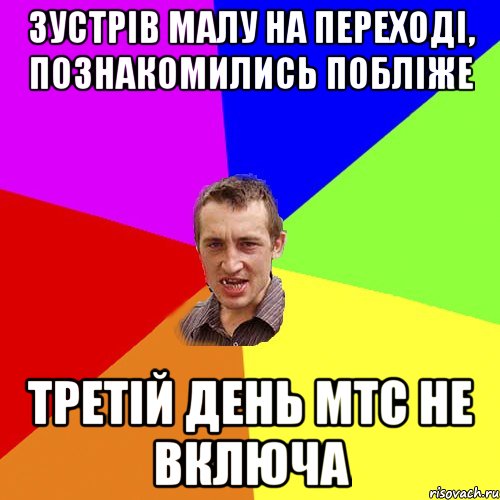 ЗУСТРІВ МАЛУ НА ПЕРЕХОДІ, ПОЗНАКОМИЛИСЬ ПОБЛІЖЕ

ТРЕТІЙ ДЕНЬ МТС НЕ ВКЛЮЧА

risovach.ru